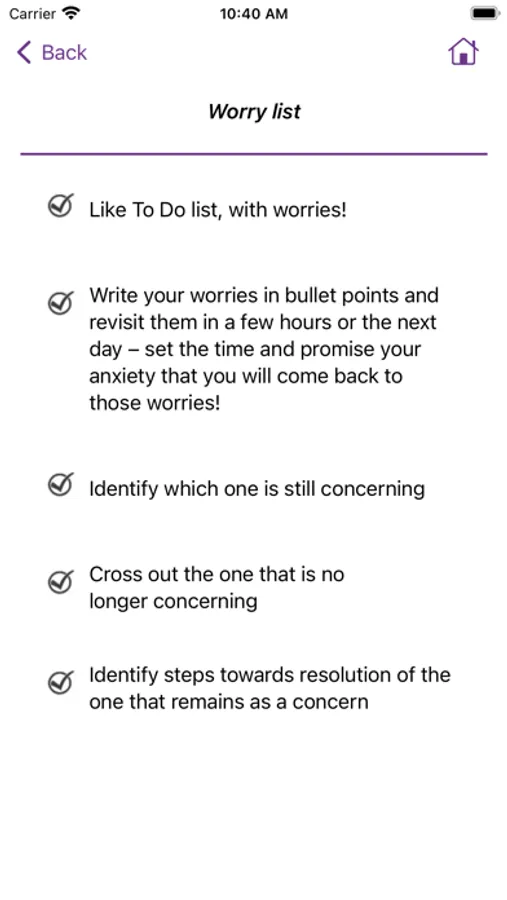 Carrier 10:40 AM

Back

Worry list

Like To Do list, with worries!

Write your worries in bullet points and revisit them in a few hours or the next day – set the time and promise your anxiety that you will come back to those worries!

Identify which one is still concerning

Cross out the one that is no longer concerning

Identify steps towards resolution of the one that remains as a concern